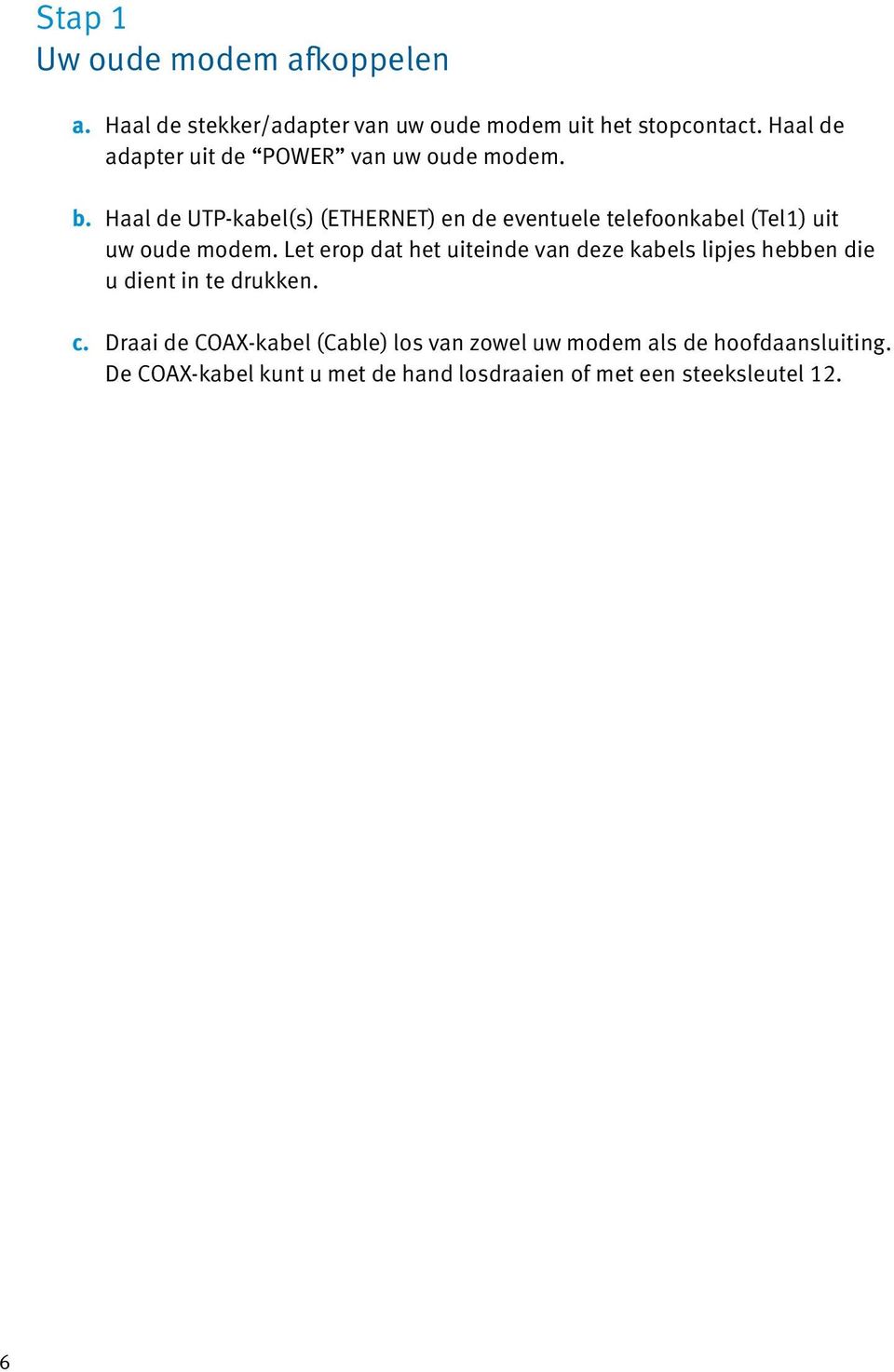 Stap 1
Uw oude modem afkoppelen

a. Haal de stekker/adapter van uw oude modem uit het stopcontact. Haal de adapter uit de “POWER” van uw oude modem.

b. Haal de UTP-kabel(s) (ETHERNET) en de eventuele telefoonkabel (Tel1) uit uw oude modem. Let erop dat het uiteinde van deze kabels lipjes hebben die u dient in te drukken.

c. Draai de COAX-kabel (Cable) los van zowel uw modem als de hoofdaansluiting. De COAX-kabel kunt u met de hand losdraaien of met een steeksleutel 12.

6